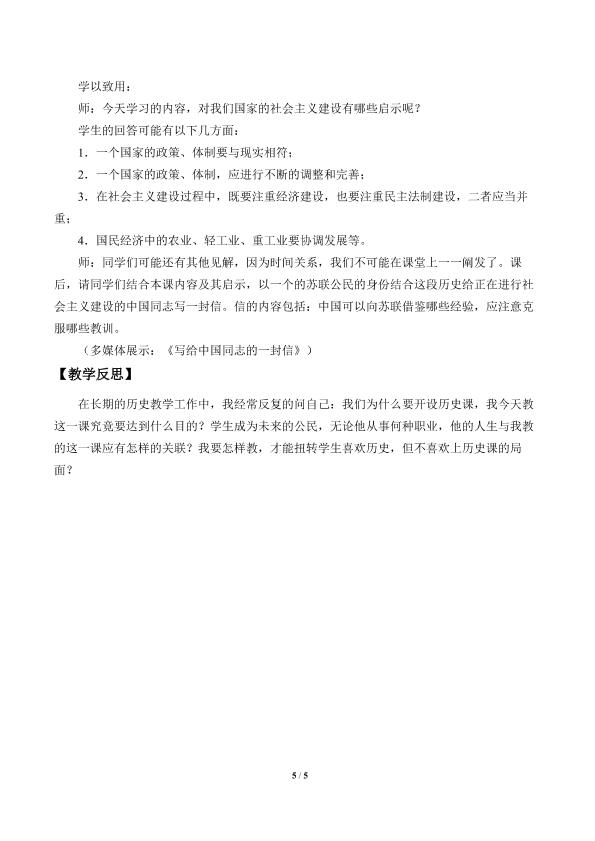 学以致用：

师：今天学习的内容，对我们国家的社会主义建设有哪些启示呢？

学生的回答可能有以下几方面：

1．一个国家的政策、体制要与现实相符；

2．一个国家的政策、体制，应进行不断的调整和完善；

3．在社会主义建设过程中，既要注重经济建设，也要注重民主法制建设，二者应当并重；

4．国民经济中的农业、轻工业、重工业要协调发展等。

师：同学们可能还有其他见解，因为时间关系，我们不可能在课堂上一一阐发了。课后，请同学们结合本课内容及其启示，以一个的苏联公民的身份结合这段历史给正在进行社会主义建设的中国同志写一封信。信的内容包括：中国可以向苏联借鉴哪些经验，应注意克服哪些教训。

（多媒体展示：《写给中国同志的一封信》）

【教学反思】

在长期的历史教学工作中，我经常反复的问自己：我们为什么要开设历史课，我今天教这一课究竟要达到什么目的？学生成为未来的公民，无论他从事何种职业，他的人生与我教的这一课应有怎样的关联？我要怎样教，才能扭转学生喜欢历史，但不喜欢上历史课的局面？

5 / 5